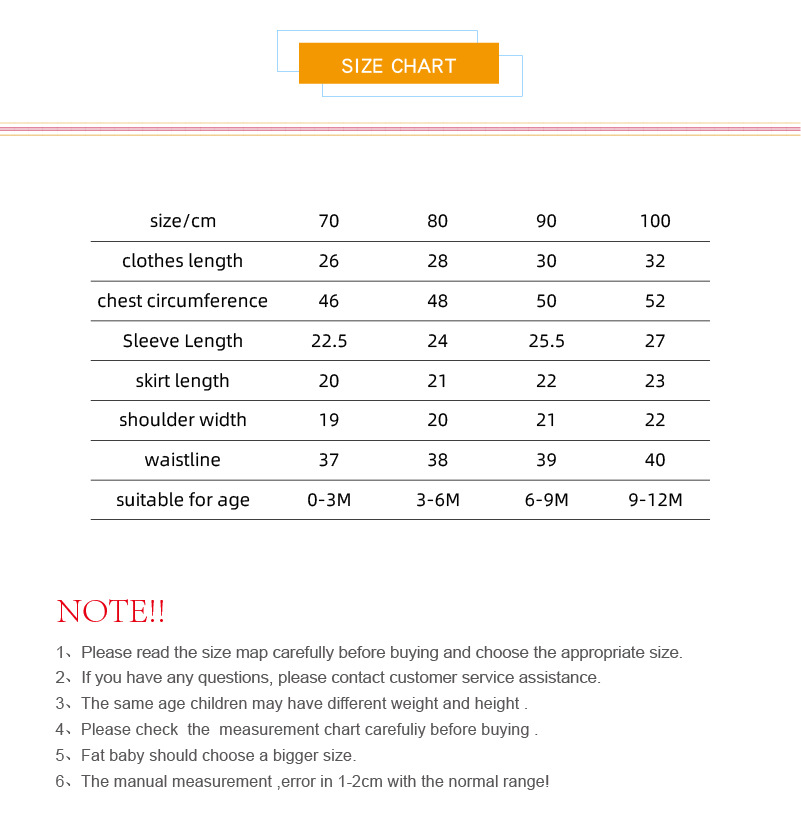 SIZE CHART

| size/cm | 70 | 80 | 90 | 100 |
|---|---|---|---|---|
| clothes length | 26 | 28 | 30 | 32 |
| chest circumference | 46 | 48 | 50 | 52 |
| Sleeve Length | 22.5 | 24 | 25.5 | 27 |
| skirt length | 20 | 21 | 22 | 23 |
| shoulder width | 19 | 20 | 21 | 22 |
| waistline | 37 | 38 | 39 | 40 |
| suitable for age | 0-3M | 3-6M | 6-9M | 9-12M |

NOTE!!

1、Please read the size map carefully before buying and choose the appropriate size.
2、If you have any questions, please contact customer service assistance.
3、The same age children may have different weight and height .
4、Please check the measurement chart carefuliy before buying .
5、Fat baby should choose a bigger size.
6、The manual measurement ,error in 1-2cm with the normal range!